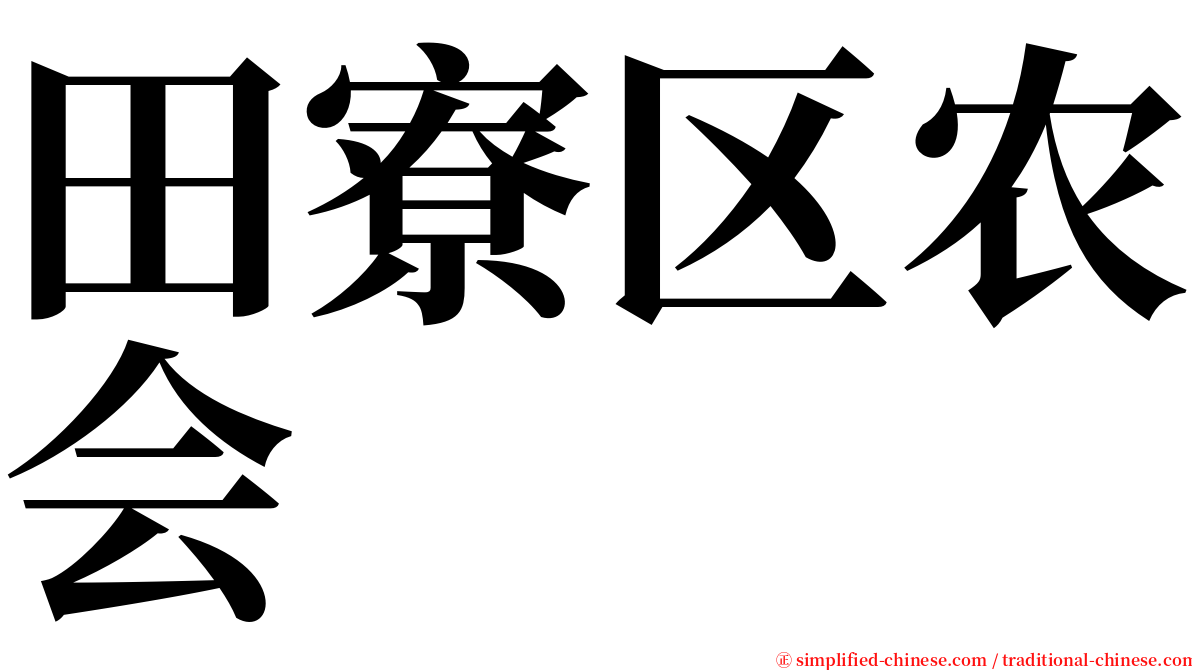 田寮区农会

㊣ simplified-chinese.com / traditional-chinese.com